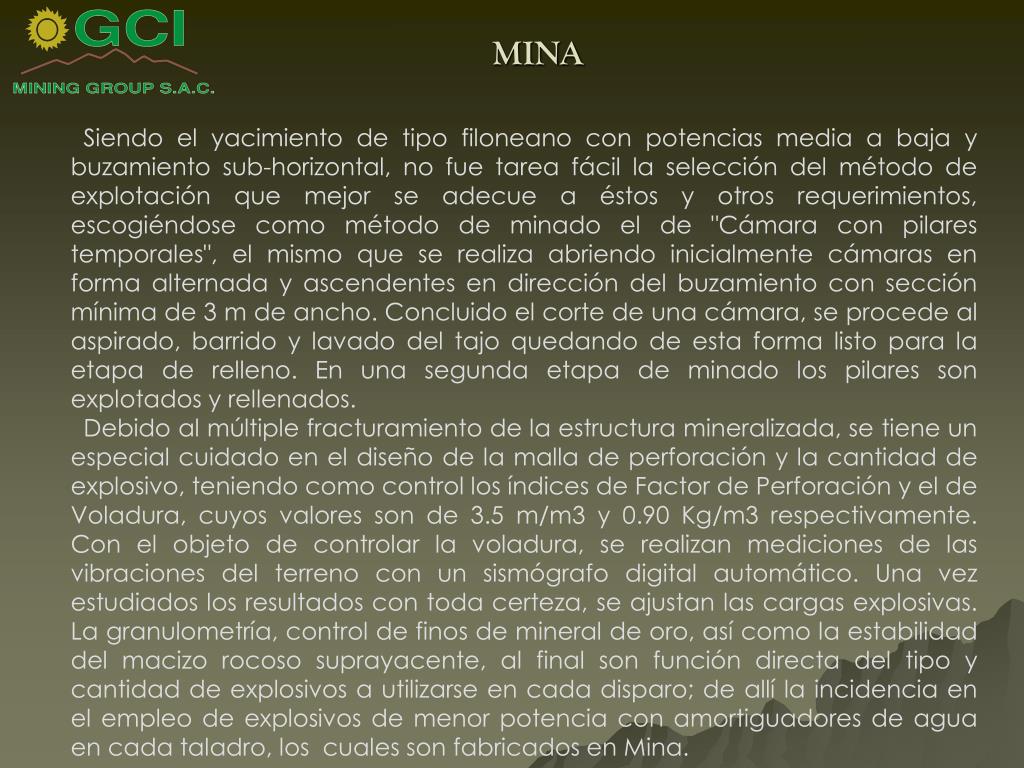 GCI
MINING GROUP S.A.C.

MINA

Siendo el yacimiento de tipo filoneano con potencias media a baja y buzamiento sub-horizontal, no fue tarea fácil la selección del método de explotación que mejor se adecue a éstos y otros requerimientos, escogiéndose como método de minado el de "Cámara con pilares temporales", el mismo que se realiza abriendo inicialmente cámaras en forma alternada y ascendentes en dirección del buzamiento con sección mínima de 3 m de ancho. Concluido el corte de una cámara, se procede al aspirado, barrido y lavado del tajo quedando de esta forma listo para la etapa de relleno. En una segunda etapa de minado los pilares son explotados y rellenados.

Debido al múltiple fracturamiento de la estructura mineralizada, se tiene un especial cuidado en el diseño de la malla de perforación y la cantidad de explosivo, teniendo como control los índices de Factor de Perforación y el de Voladura, cuyos valores son de 3.5 m/m3 y 0.90 Kg/m3 respectivamente. Con el objeto de controlar la voladura, se realizan mediciones de las vibraciones del terreno con un sismógrafo digital automático. Una vez estudiados los resultados con toda certeza, se ajustan las cargas explosivas. La granulometría, control de finos de mineral de oro, así como la estabilidad del macizo rocoso suprayacente, al final son función directa del tipo y cantidad de explosivos a utilizarse en cada disparo; de allí la incidencia en el empleo de explosivos de menor potencia con amortiguadores de agua en cada taladro, los cuales son fabricados en Mina.